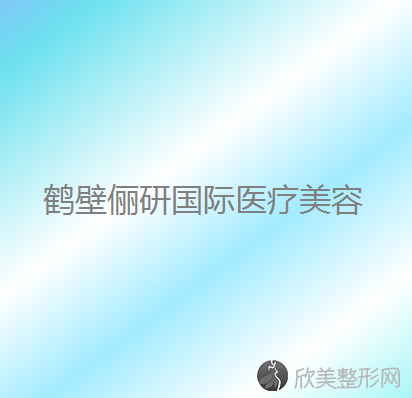 鹤壁俪研国际医疗美容

欣美整形网